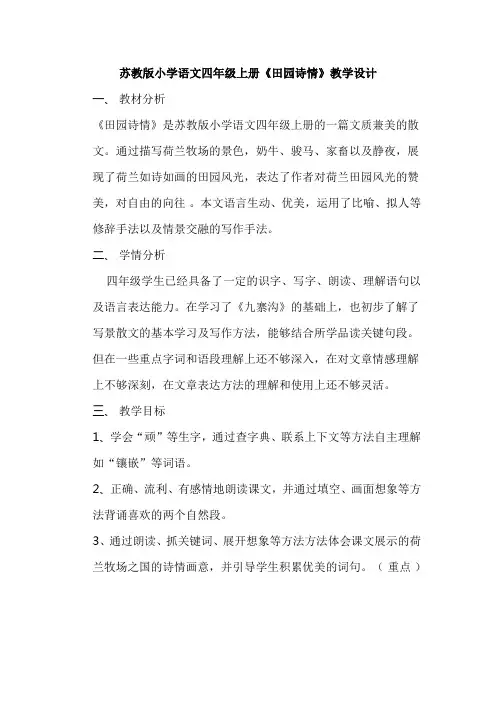 苏教版小学语文四年级上册《田园诗情》教学设计

一、 教材分析

《田园诗情》是苏教版小学语文四年级上册的一篇文质兼美的散文。通过描写荷兰牧场的景色，奶牛、骏马、家畜以及静夜，展现了荷兰如诗如画的田园风光，表达了作者对荷兰田园风光的赞美，对自由的向往 。本文语言生动、优美，运用了比喻、拟人等修辞手法以及情景交融的写作手法。

二、 学情分析

四年级学生已经具备了一定的识字、写字、朗读、理解语句以及语言表达能力。在学习了《九寨沟》的基础上，也初步了解了写景散文的基本学习及写作方法，能够结合所学品读关键句段。但在一些重点字词和语段理解上还不够深入，在对文章情感理解上不够深刻，在文章表达方法的理解和使用上还不够灵活。

三、 教学目标

1、学会“顽”等生字，通过查字典、联系上下文等方法自主理解如“镶嵌”等词语。

2、正确、流利、有感情地朗读课文，并通过填空、画面想象等方法背诵喜欢的两个自然段。

3、通过朗读、抓关键词、展开想象等方法方法体会课文展示的荷兰牧场之国的诗情画意，并引导学生积累优美的词句。（ 重点 ）